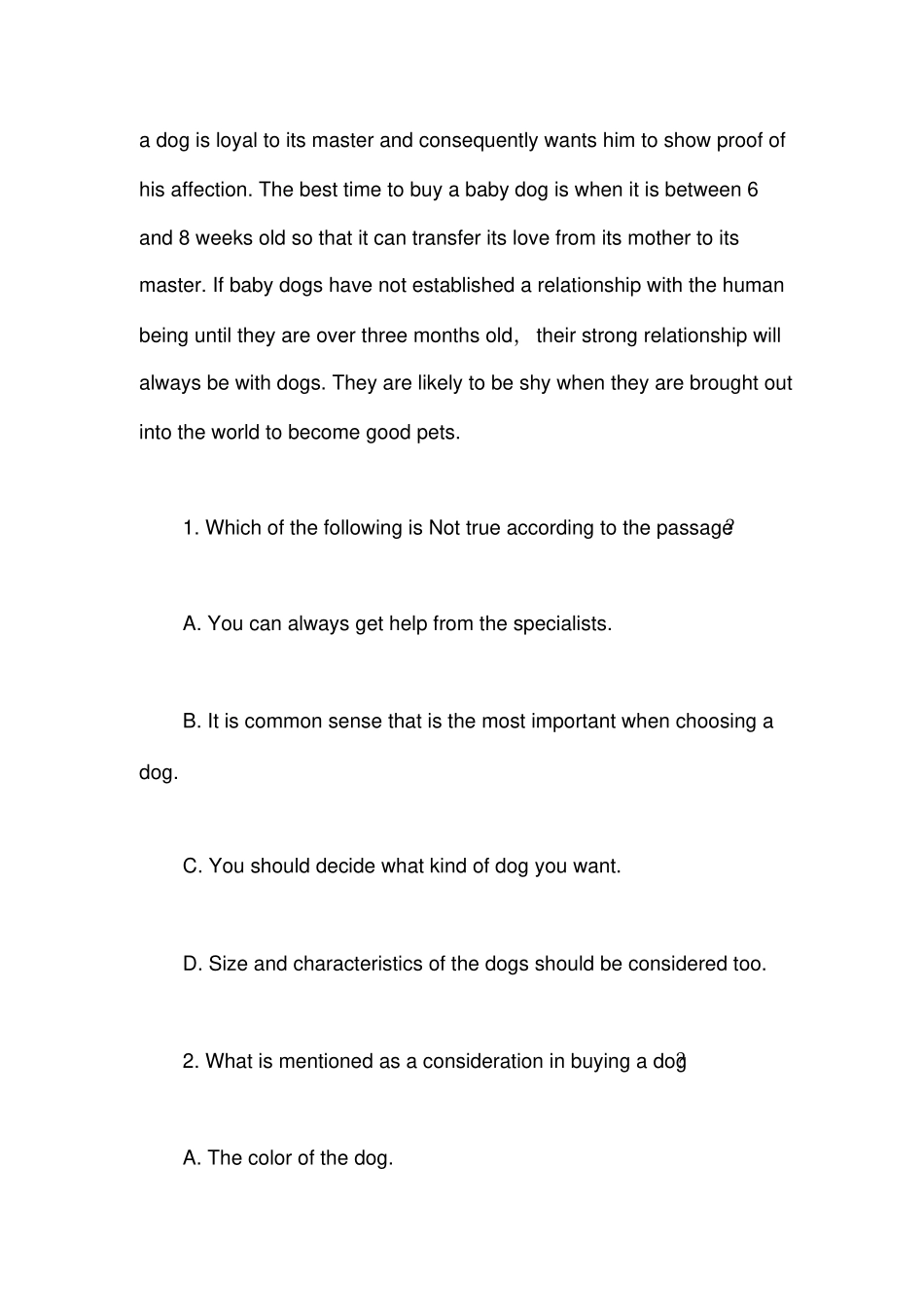 a dog is loyal to its master and consequently wants him to show proof of his affection. The best time to buy a baby dog is when it is between 6 and 8 weeks old so that it can transfer its love from its mother to its master. If baby dogs have not established a relationship with the human being until they are over three months old， their strong relationship will always be with dogs. They are likely to be shy when they are brought out into the world to become good pets.

1. Which of the following is Not true according to the passage?

A. You can always get help from the specialists.

B. It is common sense that is the most important when choosing a dog.

C. You should decide what kind of dog you want.

D. Size and characteristics of the dogs should be considered too.

2. What is mentioned as a consideration in buying a dog?

A. The color of the dog.